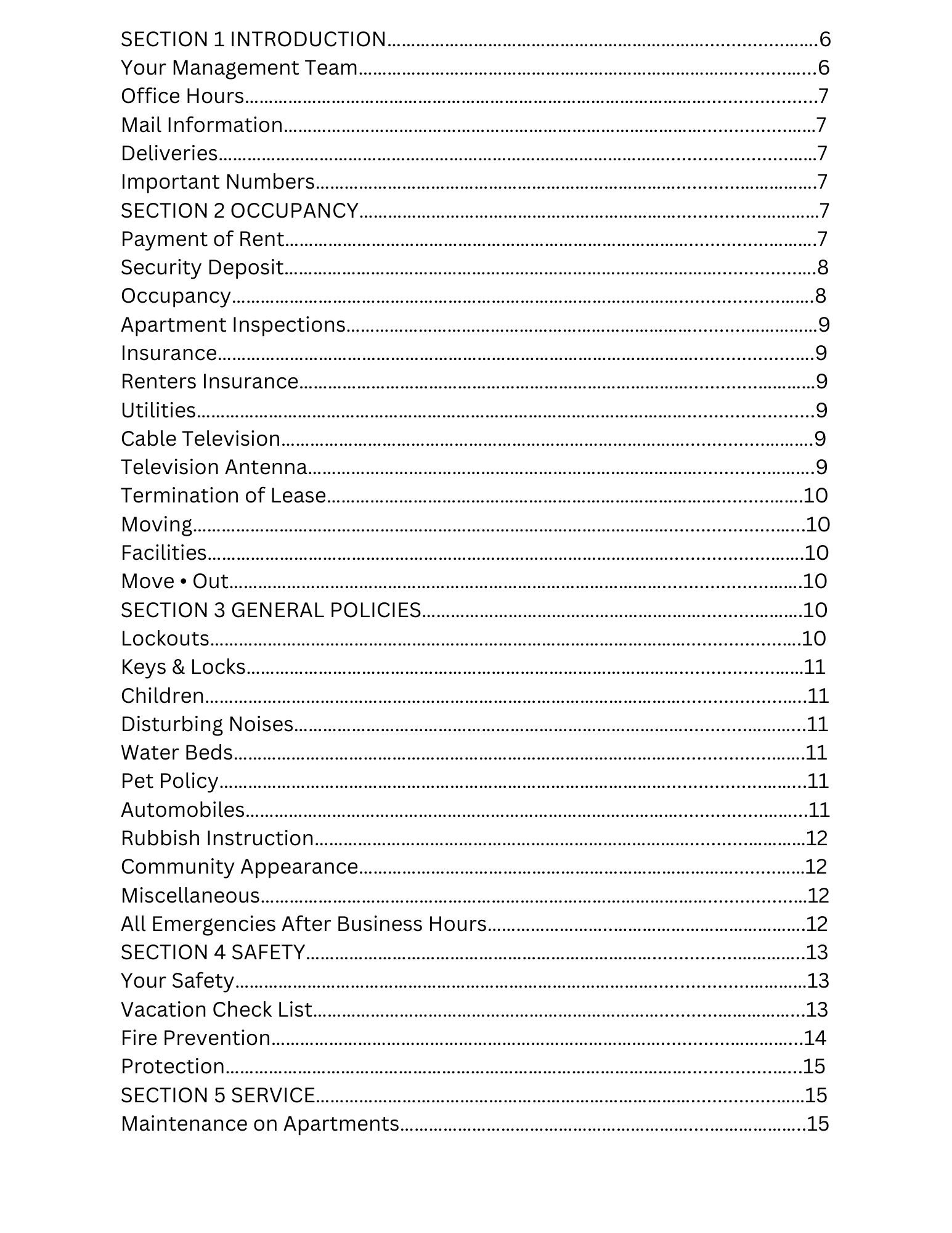 SECTION 1 INTRODUCTION 6
Your Management Team 6
Office Hours 7
Mail Information 7
Deliveries 7
Important Numbers 7
SECTION 2 OCCUPANCY 7
Payment of Rent 7
Security Deposit 8
Occupancy 8
Apartment Inspections 9
Insurance 9
Renters Insurance 9
Utilities 9
Cable Television 9
Television Antenna 9
Termination of Lease 10
Moving 10
Facilities 10
Move • Out 10
SECTION 3 GENERAL POLICIES 10
Lockouts 10
Keys & Locks 11
Children 11
Disturbing Noises 11
Water Beds 11
Pet Policy 11
Automobiles 11
Rubbish Instruction 12
Community Appearance 12
Miscellaneous 12
All Emergencies After Business Hours 12
SECTION 4 SAFETY 13
Your Safety 13
Vacation Check List 13
Fire Prevention 14
Protection 15
SECTION 5 SERVICE 15
Maintenance on Apartments 15